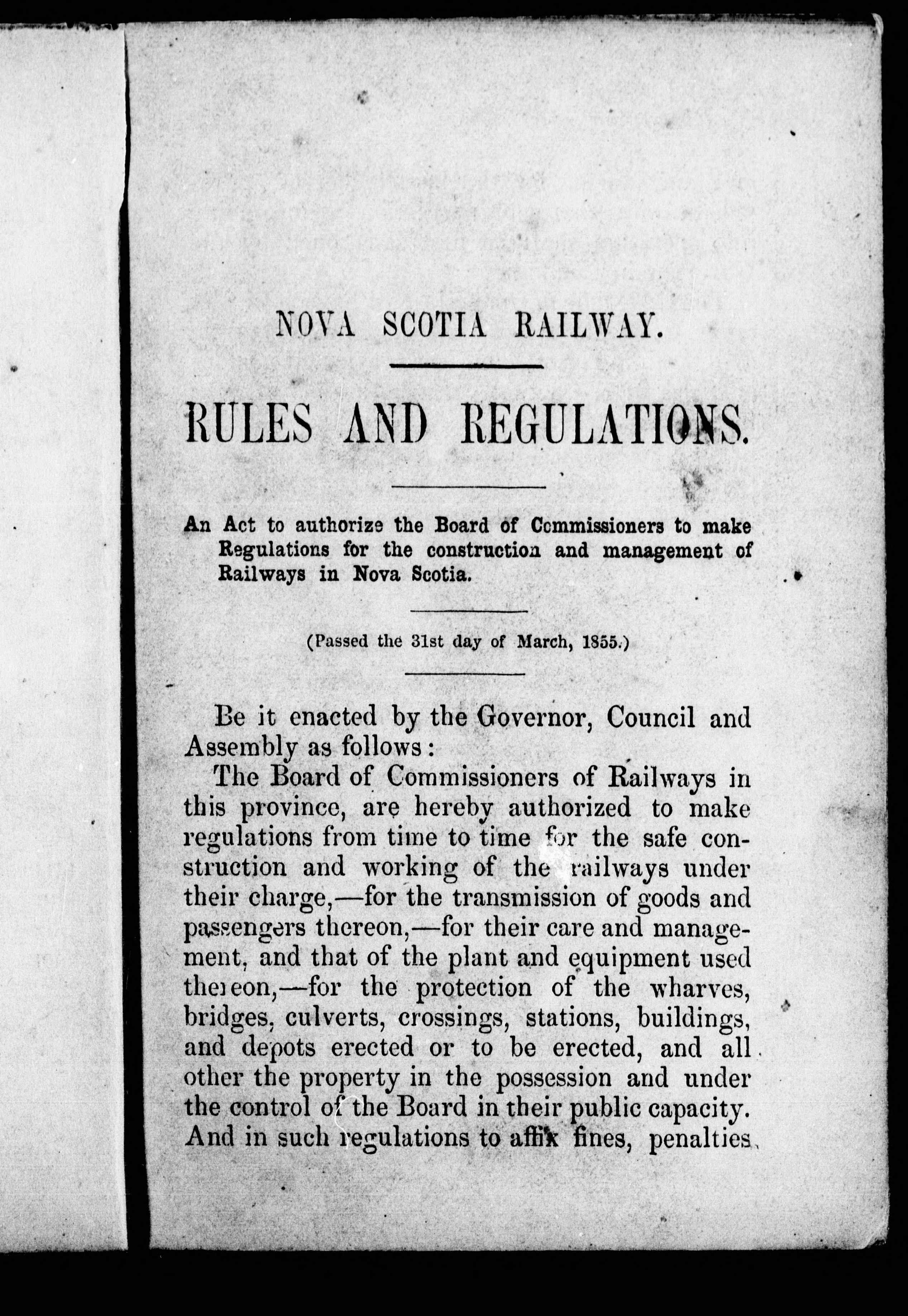 NOVA SCOTIA RAILWAY.

RULES AND REGULATIONS.

An Act to authorize the Board of Commissioners to make Regulations for the construction and management of Railways in Nova Scotia.

(Passed the 31st day of March, 1855.)

Be it enacted by the Governor, Council and Assembly as follows:

The Board of Commissioners of Railways in this province, are hereby authorized to make regulations from time to time for the safe construction and working of the railways under their charge,—for the transmission of goods and passengers thereon,—for their care and management, and that of the plant and equipment used thereon,—for the protection of the wharves, bridges, culverts, crossings, stations, buildings, and depots erected or to be erected, and all other the property in the possession and under the control of the Board in their public capacity. And in such regulations to affix fines, penalties,